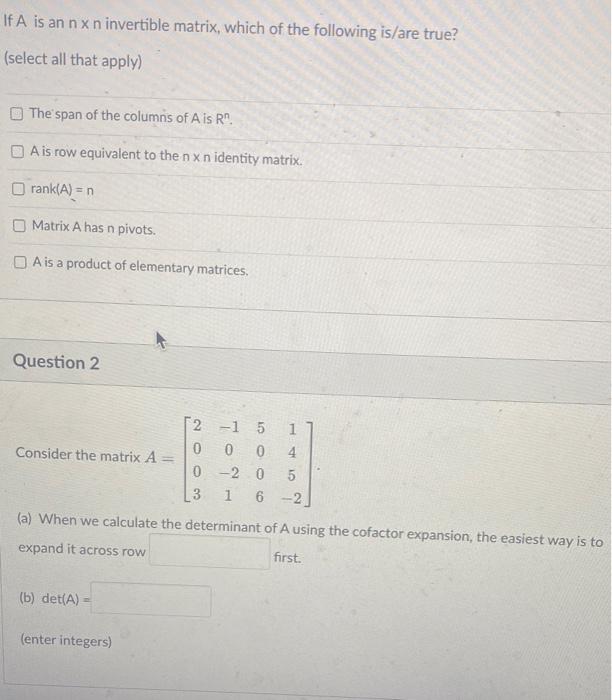 If A is an n x n invertible matrix, which of the following is/are true?

(select all that apply)

The span of the columns of A is $R^n$.

A is row equivalent to the n x n identity matrix.

rank(A) = n

Matrix A has n pivots.

A is a product of elementary matrices.

Question 2

Consider the matrix $A = \begin{bmatrix} 2 & -1 & 5 & 1 \\ 0 & 0 & 0 & 4 \\ 0 & -2 & 0 & 5 \\ 3 & 1 & 6 & -2 \end{bmatrix}$.

(a) When we calculate the determinant of A using the cofactor expansion, the easiest way is to expand it across row first.

(b) det(A) =

(enter integers)